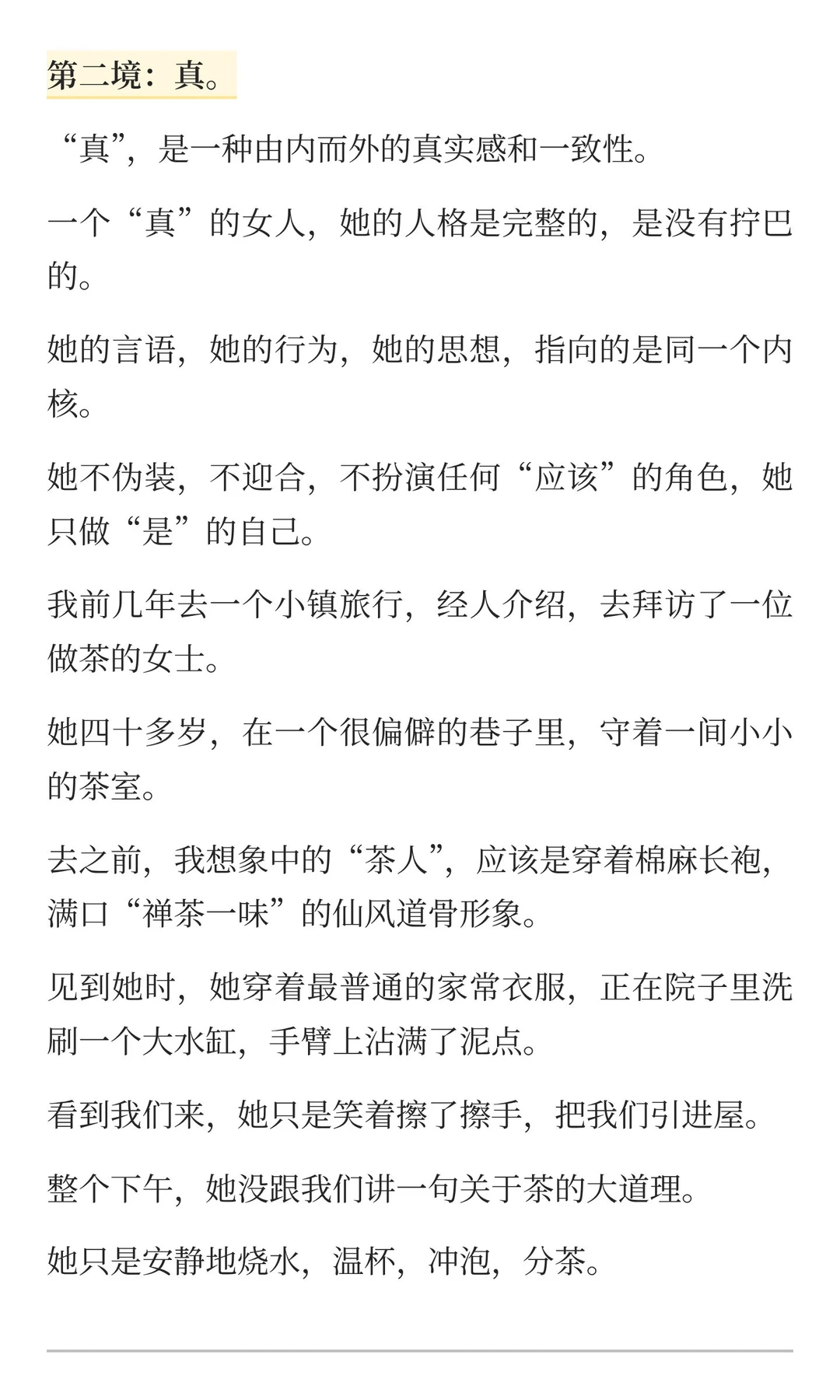 第二境：真。

“真”，是一种由内而外的真实感和一致性。

一个“真”的女人，她的人格是完整的，是没有拧巴的。

她的言语，她的行为，她的思想，指向的是同一个内核。

她不伪装，不迎合，不扮演任何“应该”的角色，她只做“是”的自己。

我前几年去一个小镇旅行，经人介绍，去拜访了一位做茶的女士。

她四十多岁，在一个很偏僻的巷子里，守着一间小小的茶室。

去之前，我想象中的“茶人”，应该是穿着棉麻长袍，满口“禅茶一味”的仙风道骨形象。

见到她时，她穿着最普通的家常衣服，正在院子里洗刷一个大水缸，手臂上沾满了泥点。

看到我们来，她只是笑着擦了擦手，把我们引进屋。

整个下午，她没跟我们讲一句关于茶的大道理。

她只是安静地烧水，温杯，冲泡，分茶。